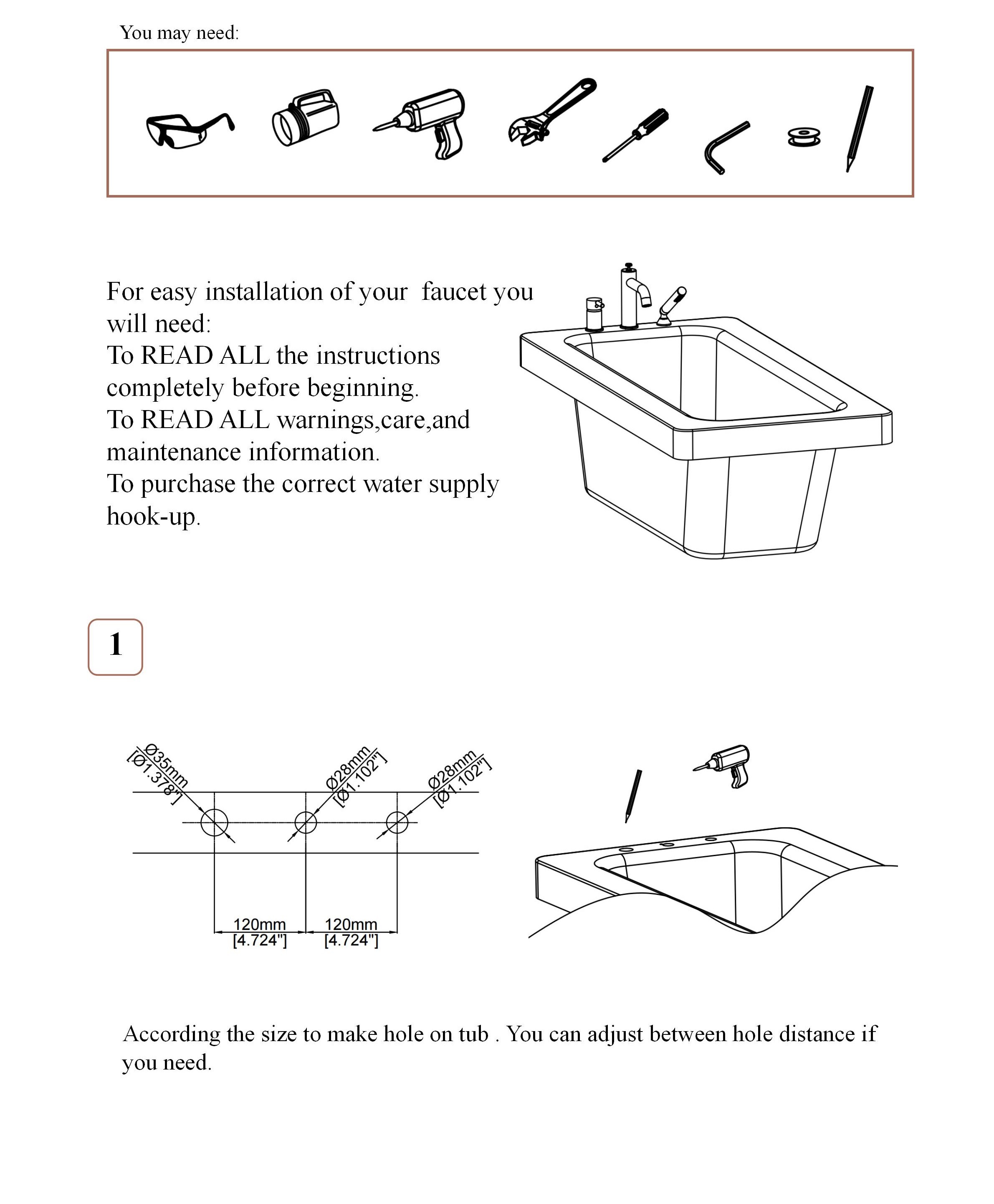 You may need:

For easy installation of your faucet you will need:
To READ ALL the instructions completely before beginning.
To READ ALL warnings,care,and maintenance information.
To purchase the correct water supply hook-up.

1

Ø35mm
[Ø1.378"]

Ø28mm
[Ø1.102"]

Ø28mm
[Ø1.102"]

120mm
[4.724"]

120mm
[4.724"]

According the size to make hole on tub . You can adjust between hole distance if you need.